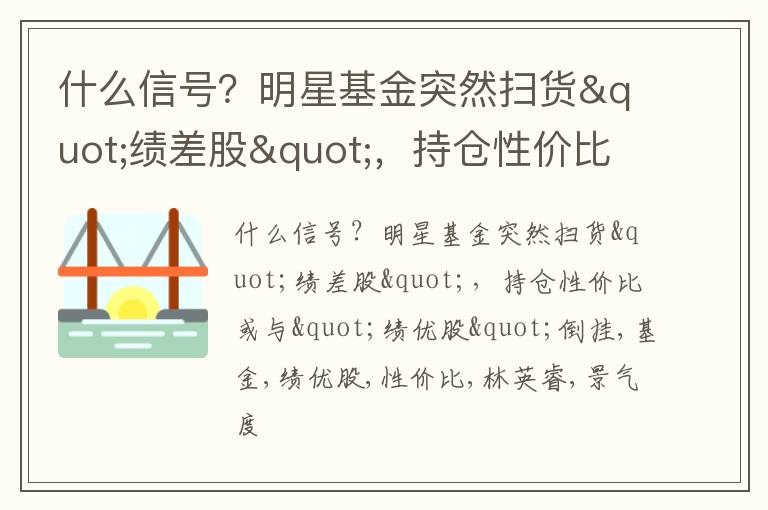 什么信号？明星基金突然扫货&quot;绩差股&quot;，持仓性价比

什么信号？明星基金突然扫货&quot;绩差股&quot;，持仓性价比或与&quot;绩优股&quot;倒挂，基金，绩优股，性价比，林英睿，景气度